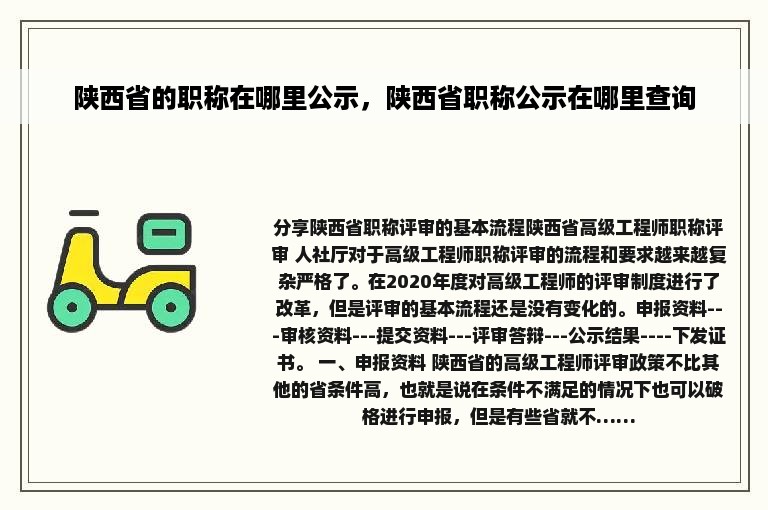 陕西省的职称在哪里公示，陕西省职称公示在哪里查询

分享陕西省职称评审的基本流程陕西省高级工程师职称评审 人社厅对于高级工程师职称评审的流程和要求越来越复杂严格了。在2020年度对高级工程师的评审制度进行了改革，但是评审的基本流程还是没有变化的。申报资料---审核资料---提交资料---评审答辩---公示结果----下发证书。 一、申报资料 陕西省的高级工程师评审政策不比其他的省条件高，也就是说在条件不满足的情况下也可以破格进行申报，但是有些省就不......